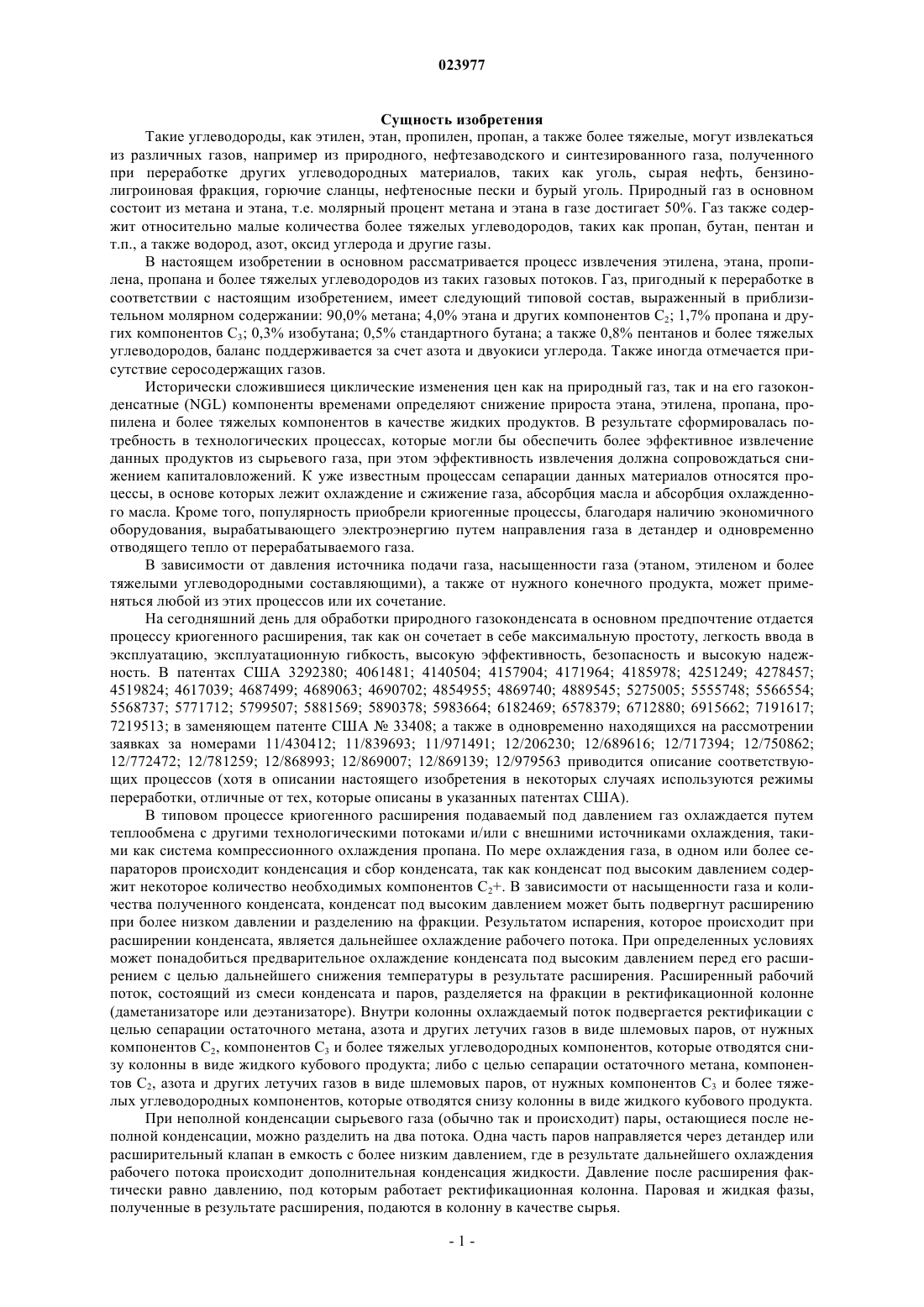 023977

Сущность изобретения

Такие углеводороды, как этилен, этан, пропилен, пропан, а также более тяжелые, могут извлекаться из различных газов, например из природного, нефтезаводского и синтезированного газа, полученного при переработке других углеводородных материалов, таких как уголь, сырая нефть, бензинолигроиновая фракция, горючие сланцы, нефтеносные пески и бурый уголь. Природный газ в основном состоит из метана и этана, т.е. молярный процент метана и этана в газе достигает 50%. Газ также содержит относительно малые количества более тяжелых углеводородов, таких как пропан, бутан, пентан и т.п., а также водород, азот, оксид углерода и другие газы.

В настоящем изобретении в основном рассматривается процесс извлечения этилена, этана, пропилена, пропана и более тяжелых углеводородов из таких газовых потоков. Газ, пригодный к переработке в соответствии с настоящим изобретением, имеет следующий типовой состав, выраженный в приблизительном молярном содержании: 90,0% метана; 4,0% этана и других компонентов $C_2$; 1,7% пропана и других компонентов $C_3$; 0,3% изобутана; 0,5% стандартного бутана; а также 0,8% пентанов и более тяжелых углеводородов, баланс поддерживается за счет азота и двуокиси углерода. Также иногда отмечается присутствие серосодержащих газов.

Исторически сложившиеся циклические изменения цен как на природный газ, так и на его газоконденсатные (NGL) компоненты временами определяют снижение прироста этана, этилена, пропана, пропилена и более тяжелых компонентов в качестве жидких продуктов. В результате сформировалась потребность в технологических процессах, которые могли бы обеспечить более эффективное извлечение данных продуктов из сырьевого газа, при этом эффективность извлечения должна сопровождаться снижением капиталовложений. К уже известным процессам сепарации данных материалов относятся процессы, в основе которых лежит охлаждение и сжижение газа, абсорбция масла и абсорбция охлажденного масла. Кроме того, популярность приобрели криогенные процессы, благодаря наличию экономичного оборудования, вырабатывающего электроэнергию путем направления газа в детандер и одновременно отводящего тепло от перерабатываемого газа.

В зависимости от давления источника подачи газа, насыщенности газа (этаном, этиленом и более тяжелыми углеводородными составляющими), а также от нужного конечного продукта, может применяться любой из этих процессов или их сочетание.

На сегодняшний день для обработки природного газоконденсата в основном предпочтение отдается процессу криогенного расширения, так как он сочетает в себе максимальную простоту, легкость ввода в эксплуатацию, эксплуатационную гибкость, высокую эффективность, безопасность и высокую надежность. В патентах США 3292380; 4061481; 4140504; 4157904; 4171964; 4185978; 4251249; 4278457; 4519824; 4617039; 4687499; 4689063; 4690702; 4854955; 4869740; 4889545; 5275005; 5555748; 5566554; 5568737; 5771712; 5799507; 5881569; 5890378; 5983664; 6182469; 6578379; 6712880; 6915662; 7191617; 7219513; в заменяющем патенте США № 33408; а также в одновременно находящихся на рассмотрении заявках за номерами 11/430412; 11/839693; 11/971491; 12/206230; 12/689616; 12/717394; 12/750862; 12/772472; 12/781259; 12/868993; 12/869007; 12/869139; 12/979563 приводится описание соответствующих процессов (хотя в описании настоящего изобретения в некоторых случаях используются режимы переработки, отличные от тех, которые описаны в указанных патентах США).

В типовом процессе криогенного расширения подаваемый под давлением газ охлаждается путем теплообмена с другими технологическими потоками и/или с внешними источниками охлаждения, такими как система компрессионного охлаждения пропана. По мере охлаждения газа, в одном или более сепараторов происходит конденсация и сбор конденсата, так как конденсат под высоким давлением содержит некоторое количество необходимых компонентов $C_2$+. В зависимости от насыщенности газа и количества полученного конденсата, конденсат под высоким давлением может быть подвергнут расширению при более низком давлении и разделению на фракции. Результатом испарения, которое происходит при расширении конденсата, является дальнейшее охлаждение рабочего потока. При определенных условиях может понадобиться предварительное охлаждение конденсата под высоким давлением перед его расширением с целью дальнейшего снижения температуры в результате расширения. Расширенный рабочий поток, состоящий из смеси конденсата и паров, разделяется на фракции в ректификационной колонне (даметанизаторе или деэтанизаторе). Внутри колонны охлаждаемый поток подвергается ректификации с целью сепарации остаточного метана, азота и других летучих газов в виде шлемовых паров, от нужных компонентов $C_2$, компонентов $C_3$ и более тяжелых углеводородных компонентов, которые отводятся снизу колонны в виде жидкого кубового продукта; либо с целью сепарации остаточного метана, компонентов $C_2$, азота и других летучих газов в виде шлемовых паров, от нужных компонентов $C_3$ и более тяжелых углеводородных компонентов, которые отводятся снизу колонны в виде жидкого кубового продукта.

При неполной конденсации сырьевого газа (обычно так и происходит) пары, остающиеся после неполной конденсации, можно разделить на два потока. Одна часть паров направляется через детандер или расширительный клапан в емкость с более низким давлением, где в результате дальнейшего охлаждения рабочего потока происходит дополнительная конденсация жидкости. Давление после расширения фактически равно давлению, под которым работает ректификационная колонна. Паровая и жидкая фазы, полученные в результате расширения, подаются в колонну в качестве сырья.

- 1 -